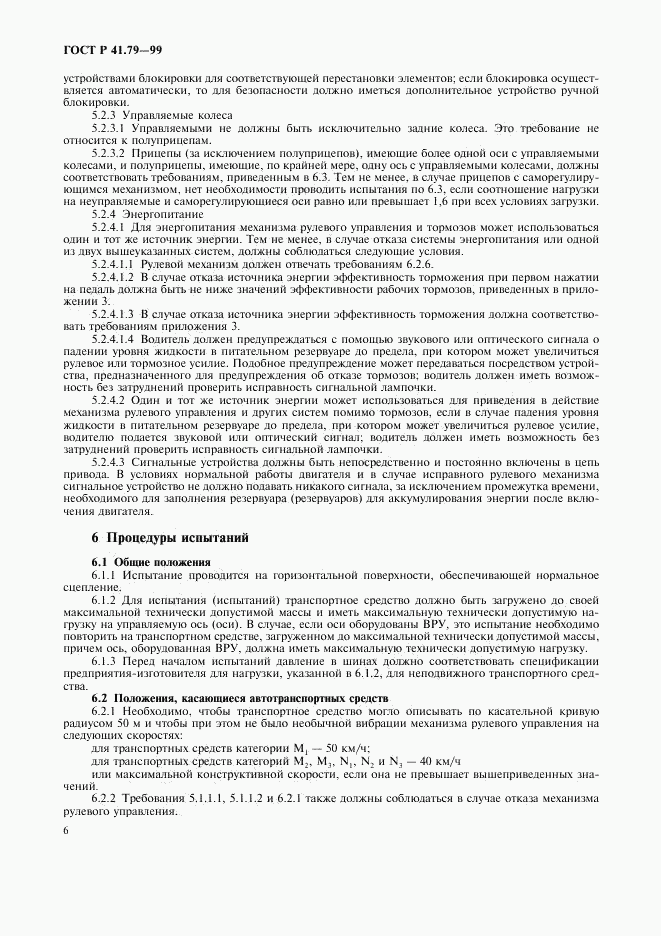 ГОСТ Р 41.79—99

устройствами блокировки для соответствующей перестановки элементов; если блокировка осуществляется автоматически, то для безопасности должно иметься дополнительное устройство ручной блокировки.

5.2.3 Управляемые колеса

5.2.3.1 Управляемыми не должны быть исключительно задние колеса. Это требование не относится к полуприцепам.

5.2.3.2 Прицепы (за исключением полуприцепов), имеющие более одной оси с управляемыми колесами, и полуприцепы, имеющие, по крайней мере, одну ось с управляемыми колесами, должны соответствовать требованиям, приведенным в 6.3. Тем не менее, в случае прицепов с саморегулирующимся механизмом, нет необходимости проводить испытания по 6.3, если соотношение нагрузки на неуправляемые и саморегулирующиеся оси равно или превышает 1,6 при всех условиях загрузки.

5.2.4 Энергопитание

5.2.4.1 Для энергопитания механизма рулевого управления и тормозов может использоваться один и тот же источник энергии. Тем не менее, в случае отказа системы энергопитания или одной из двух вышеуказанных систем, должны соблюдаться следующие условия.

5.2.4.1.1 Рулевой механизм должен отвечать требованиям 6.2.6.

5.2.4.1.2 В случае отказа источника энергии эффективность торможения при первом нажатии на педаль должна быть не ниже значений эффективности рабочих тормозов, приведенных в приложении 3.

5.2.4.1.3 В случае отказа источника энергии эффективность торможения должна соответствовать требованиям приложения 3.

5.2.4.1.4 Водитель должен предупреждаться с помощью звукового или оптического сигнала о падении уровня жидкости в питательном резервуаре до предела, при котором может увеличиться рулевое или тормозное усилие. Подобное предупреждение может передаваться посредством устройства, предназначенного для предупреждения об отказе тормозов; водитель должен иметь возможность без затруднений проверить исправность сигнальной лампочки.

5.2.4.2 Один и тот же источник энергии может использоваться для приведения в действие механизма рулевого управления и других систем помимо тормозов, если в случае падения уровня жидкости в питательном резервуаре до предела, при котором может увеличиться рулевое усилие, водителю подается звуковой или оптический сигнал; водитель должен иметь возможность без затруднений проверить исправность сигнальной лампочки.

5.2.4.3 Сигнальные устройства должны быть непосредственно и постоянно включены в цепь привода. В условиях нормальной работы двигателя и в случае исправного рулевого механизма сигнальное устройство не должно подавать никакого сигнала, за исключением промежутка времени, необходимого для заполнения резервуара (резервуаров) для аккумулирования энергии после включения двигателя.

6 Процедуры испытаний

6.1 Общие положения

6.1.1 Испытание проводится на горизонтальной поверхности, обеспечивающей нормальное сцепление.

6.1.2 Для испытания (испытаний) транспортное средство должно быть загружено до своей максимальной технически допустимой массы и иметь максимальную технически допустимую нагрузку на управляемую ось (оси). В случае, если оси оборудованы ВРУ, это испытание необходимо повторить на транспортном средстве, загруженном до максимальной технически допустимой массы, причем ось, оборудованная ВРУ, должна иметь максимальную технически допустимую нагрузку.

6.1.3 Перед началом испытаний давление в шинах должно соответствовать спецификации предприятия-изготовителя для нагрузки, указанной в 6.1.2, для неподвижного транспортного средства.

6.2 Положения, касающиеся автотранспортных средств

6.2.1 Необходимо, чтобы транспортное средство могло описывать по касательной кривую радиусом 50 м и чтобы при этом не было необычной вибрации механизма рулевого управления на следующих скоростях:

для транспортных средств категории $M_1$ — 50 км/ч;

для транспортных средств категорий $M_2$, $M_3$, $N_1$, $N_2$ и $N_3$ — 40 км/ч

или максимальной конструктивной скорости, если она не превышает вышеприведенных значений.

6.2.2 Требования 5.1.1.1, 5.1.1.2 и 6.2.1 также должны соблюдаться в случае отказа механизма рулевого управления.

6